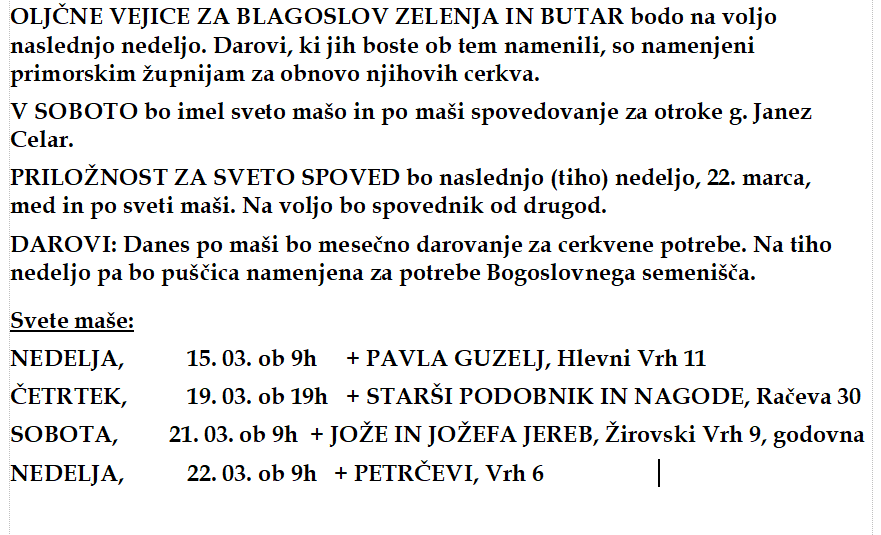 OLJČNE VEJICE ZA BLAGOSLOV ZELENJA IN BUTAR bodo na voljo naslednjo nedeljo. Darovi, ki jih boste ob tem namenili, so namenjeni primorskim župnijam za obnovo njihovih cerkva.

V SOBOTO bo imel sveto mašo in po maši spovedovanje za otroke g. Janez Celar.

PRILOŽNOST ZA SVETO SPOVED bo naslednjo (tiho) nedeljo, 22. marca, med in po sveti maši. Na voljo bo spovednik od drugod.

DAROVI: Danes po maši bo mesečno darovanje za cerkvene potrebe. Na tiho nedeljo pa bo puščica namenjena za potrebe Bogoslovnega semenišča.

Svete maše:

NEDELJA, 15. 03. ob 9h + PAVLA GUZELJ, Hlevni Vrh 11

ČETRTEK, 19. 03. ob 19h + STARŠI PODOBNIK IN NAGODE, Račeva 30

SOBOTA, 21. 03. ob 9h + JOŽE IN JOŽEFA JEREB, Žirovski Vrh 9, godovna

NEDELJA, 22. 03. ob 9h + PETRČEVI, Vrh 6